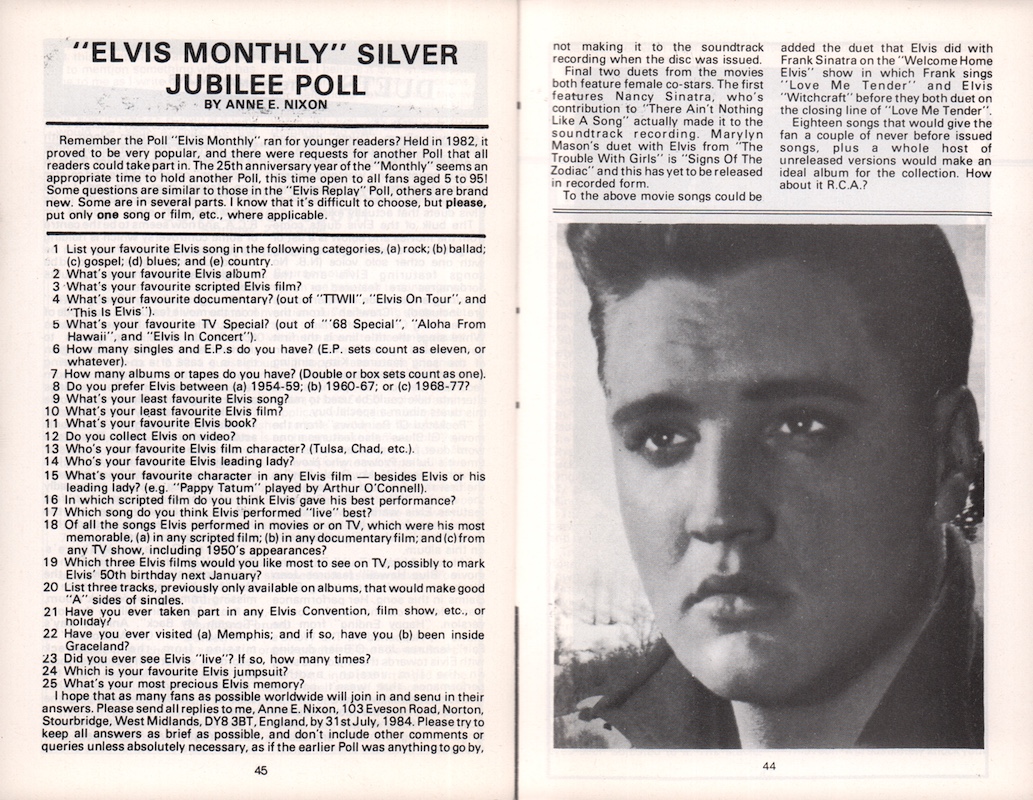 "ELVIS MONTHLY" SILVER JUBILEE POLL

BY ANNE E. NIXON

Remember the Poll "Elvis Monthly" ran for younger readers? Held in 1982, it proved to be very popular, and there were requests for another Poll that all readers could take part in. The 25th anniversary year of the "Monthly" seems an appropriate time to hold another Poll, this time open to all fans aged 5 to 95! Some questions are similar to those in the "Elvis Replay" Poll, others are brand new. Some are in several parts. I know that it's difficult to choose, but please, put only one song or film, etc., where applicable.

1 List your favourite Elvis song in the following categories, (a) rock; (b) ballad; (c) gospel; (d) blues; and (e) country.
2 What's your favourite Elvis album?
3 What's your favourite scripted Elvis film?
4 What's your favourite documentary? (out of "TTWII", "Elvis On Tour", and "This Is Elvis").
5 What's your favourite TV Special? (out of "'68 Special", "Aloha From Hawaii", and "Elvis In Concert").
6 How many singles and E.P.s do you have? (E.P. sets count as eleven, or whatever).
7 How many albums or tapes do you have? (Double or box sets count as one).
8 Do you prefer Elvis between (a) 1954-59; (b) 1960-67; or (c) 1968-77?
9 What's your least favourite Elvis song?
10 What's your least favourite Elvis film?
11 What's your favourite Elvis book?
12 Do you collect Elvis on video?
13 Who's your favourite Elvis film character? (Tulsa, Chad, etc.).
14 Who's your favourite Elvis leading lady?
15 What's your favourite character in any Elvis film — besides Elvis or his leading lady? (e.g. "Pappy Tatum" played by Arthur O'Connell).
16 In which scripted film do you think Elvis gave his best performance?
17 Which song do you think Elvis performed "live" best?
18 Of all the songs Elvis performed in movies or on TV, which were his most memorable, (a) in any scripted film; (b) in any documentary film; and (c) from any TV show, including 1950's appearances?
19 Which three Elvis films would you like most to see on TV, possibly to mark Elvis' 50th birthday next January?
20 List three tracks, previously only available on albums, that would make good "A" sides of singles.
21 Have you ever taken part in any Elvis Convention, film show, etc., or holiday?
22 Have you ever visited (a) Memphis; and if so, have you (b) been inside Graceland?
23 Did you ever see Elvis "live"? If so, how many times?
24 Which is your favourite Elvis jumpsuit?
25 What's your most precious Elvis memory?
I hope that as many fans as possible worldwide will join in and send in their answers. Please send all replies to me, Anne E. Nixon, 103 Eveson Road, Norton, Stourbridge, West Midlands, DY8 3BT, England, by 31st July, 1984. Please try to keep all answers as brief as possible, and don't include other comments or queries unless absolutely necessary, as if the earlier Poll was anything to go by,

45

not making it to the soundtrack recording when the disc was issued.

Final two duets from the movies both feature female co-stars. The first features Nancy Sinatra, who's contribution to "There Ain't Nothing Like A Song" actually made it to the soundtrack recording. Marylyn Mason's duet with Elvis from "The Trouble With Girls" is "Signs Of The Zodiac" and this has yet to be released in recorded form.

To the above movie songs could be added the duet that Elvis did with Frank Sinatra on the "Welcome Home Elvis" show in which Frank sings "Love Me Tender" and Elvis "Witchcraft" before they both duet on the closing line of "Love Me Tender".

Eighteen songs that would give the fan a couple of never before issued songs, plus a whole host of unreleased versions would make an ideal album for the collection. How about it R.C.A.?

44